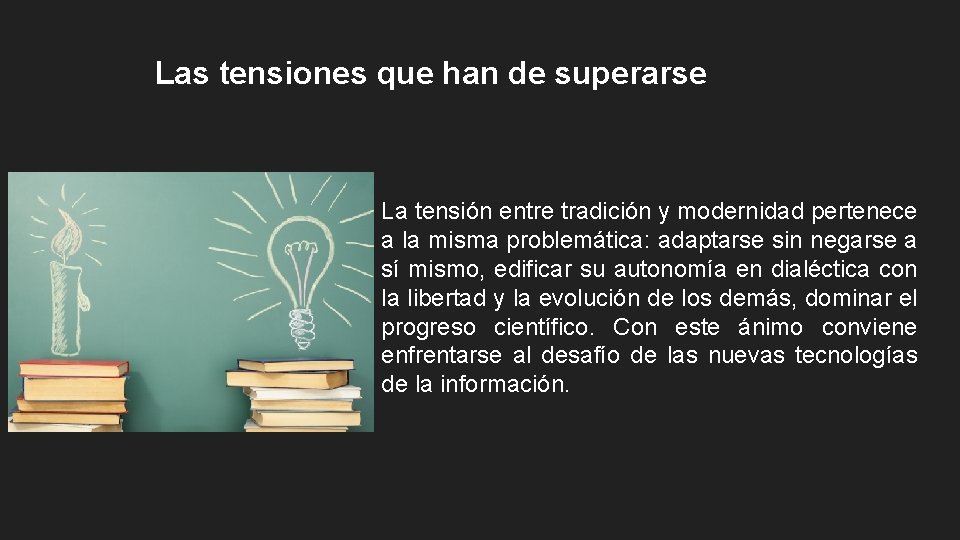 Las tensiones que han de superarse

La tensión entre tradición y modernidad pertenece a la misma problemática: adaptarse sin negarse a sí mismo, edificar su autonomía en dialéctica con la libertad y la evolución de los demás, dominar el progreso científico. Con este ánimo conviene enfrentarse al desafío de las nuevas tecnologías de la información.